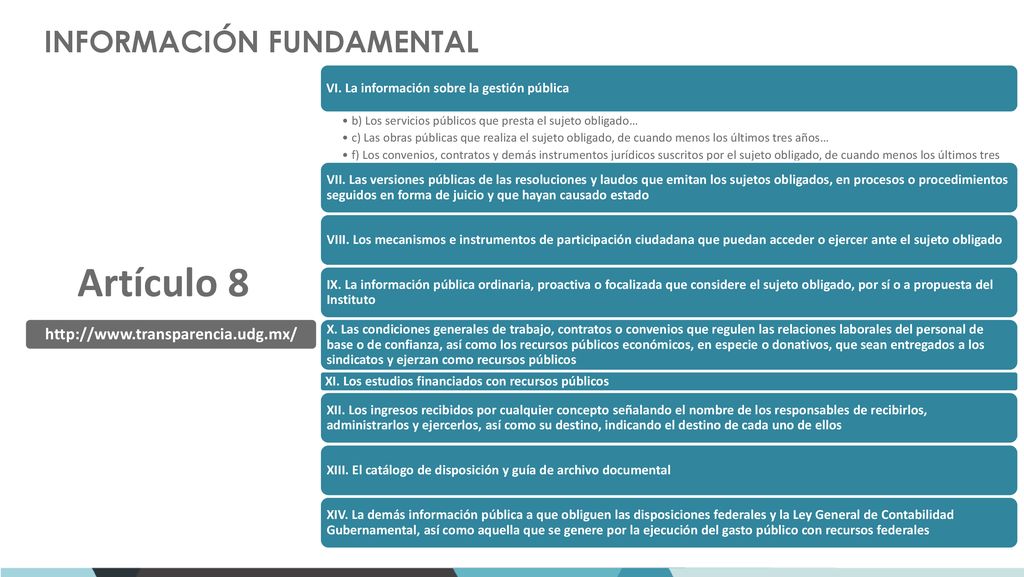 INFORMACIÓN FUNDAMENTAL

Artículo 8

http://www.transparencia.udg.mx/

VI. La información sobre la gestión pública

• b) Los servicios públicos que presta el sujeto obligado…
• c) Las obras públicas que realiza el sujeto obligado, de cuando menos los últimos tres años…
• f) Los convenios, contratos y demás instrumentos jurídicos suscritos por el sujeto obligado, de cuando menos los últimos tres

VII. Las versiones públicas de las resoluciones y laudos que emitan los sujetos obligados, en procesos o procedimientos seguidos en forma de juicio y que hayan causado estado

VIII. Los mecanismos e instrumentos de participación ciudadana que puedan acceder o ejercer ante el sujeto obligado

IX. La información pública ordinaria, proactiva o focalizada que considere el sujeto obligado, por sí o a propuesta del Instituto

X. Las condiciones generales de trabajo, contratos o convenios que regulen las relaciones laborales del personal de base o de confianza, así como los recursos públicos económicos, en especie o donativos, que sean entregados a los sindicatos y ejerzan como recursos públicos

XI. Los estudios financiados con recursos públicos

XII. Los ingresos recibidos por cualquier concepto señalando el nombre de los responsables de recibirlos, administrarlos y ejercerlos, así como su destino, indicando el destino de cada uno de ellos

XIII. El catálogo de disposición y guía de archivo documental

XIV. La demás información pública a que obliguen las disposiciones federales y la Ley General de Contabilidad Gubernamental, así como aquella que se genere por la ejecución del gasto público con recursos federales